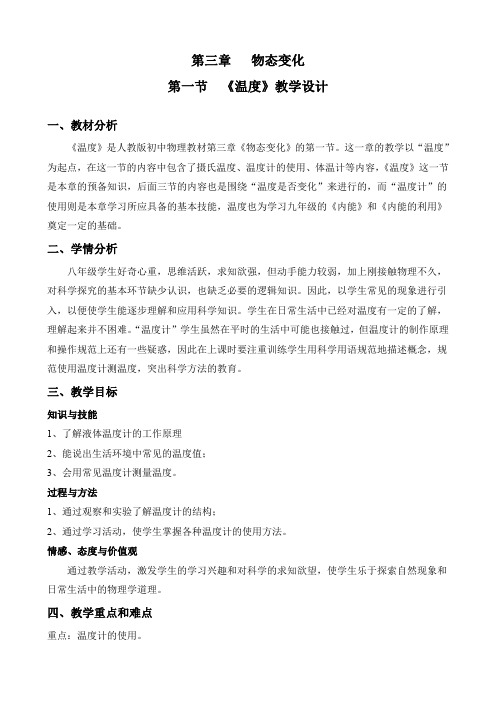 第三章　物态变化

第一节　《温度》教学设计

一、教材分析

《温度》是人教版初中物理教材第三章《物态变化》的第一节。这一章的教学以“温度”为起点，在这一节的内容中包含了摄氏温度、温度计的使用、体温计等内容，《温度》这一节是本章的预备知识，后面三节的内容也是围绕“温度是否变化”来进行的，而“温度计”的使用则是本章学习所应具备的基本技能，温度也为学习九年级的《内能》和《内能的利用》奠定一定的基础。

二、学情分析

八年级学生好奇心重，思维活跃，求知欲强，但动手能力较弱，加上刚接触物理不久，对科学探究的基本环节缺少认识，也缺乏必要的逻辑知识。因此，以学生常见的现象进行引入，以便使学生能逐步理解和应用科学知识。学生在日常生活中已经对温度有一定的了解，理解起来并不困难。“温度计”学生虽然在平时的生活中可能也接触过，但温度计的制作原理和操作规范上还有一些疑惑，因此在上课时要注重训练学生用科学用语规范地描述概念，规范使用温度计测温度，突出科学方法的教育。

三、教学目标

知识与技能

1、了解液体温度计的工作原理

2、能说出生活环境中常见的温度值；

3、会用常见温度计测量温度。

过程与方法

1、通过观察和实验了解温度计的结构；

2、通过学习活动，使学生掌握各种温度计的使用方法。

情感、态度与价值观

通过教学活动，激发学生的学习兴趣和对科学的求知欲望，使学生乐于探索自然现象和日常生活中的物理学道理。

四、教学重点和难点

重点：温度计的使用。